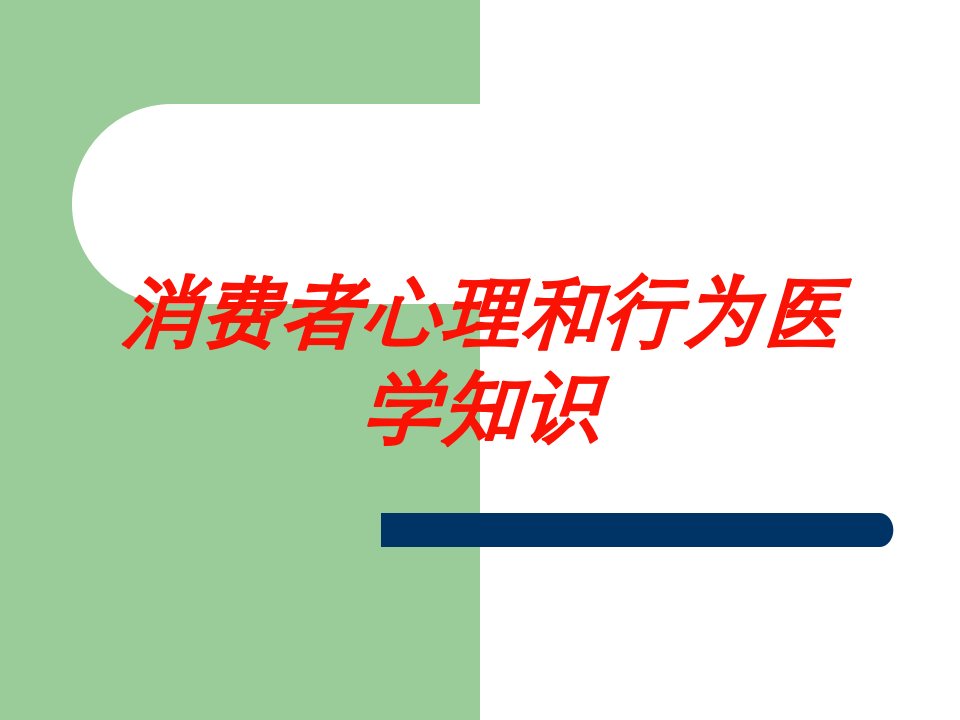 消费者心理和行为医学知识